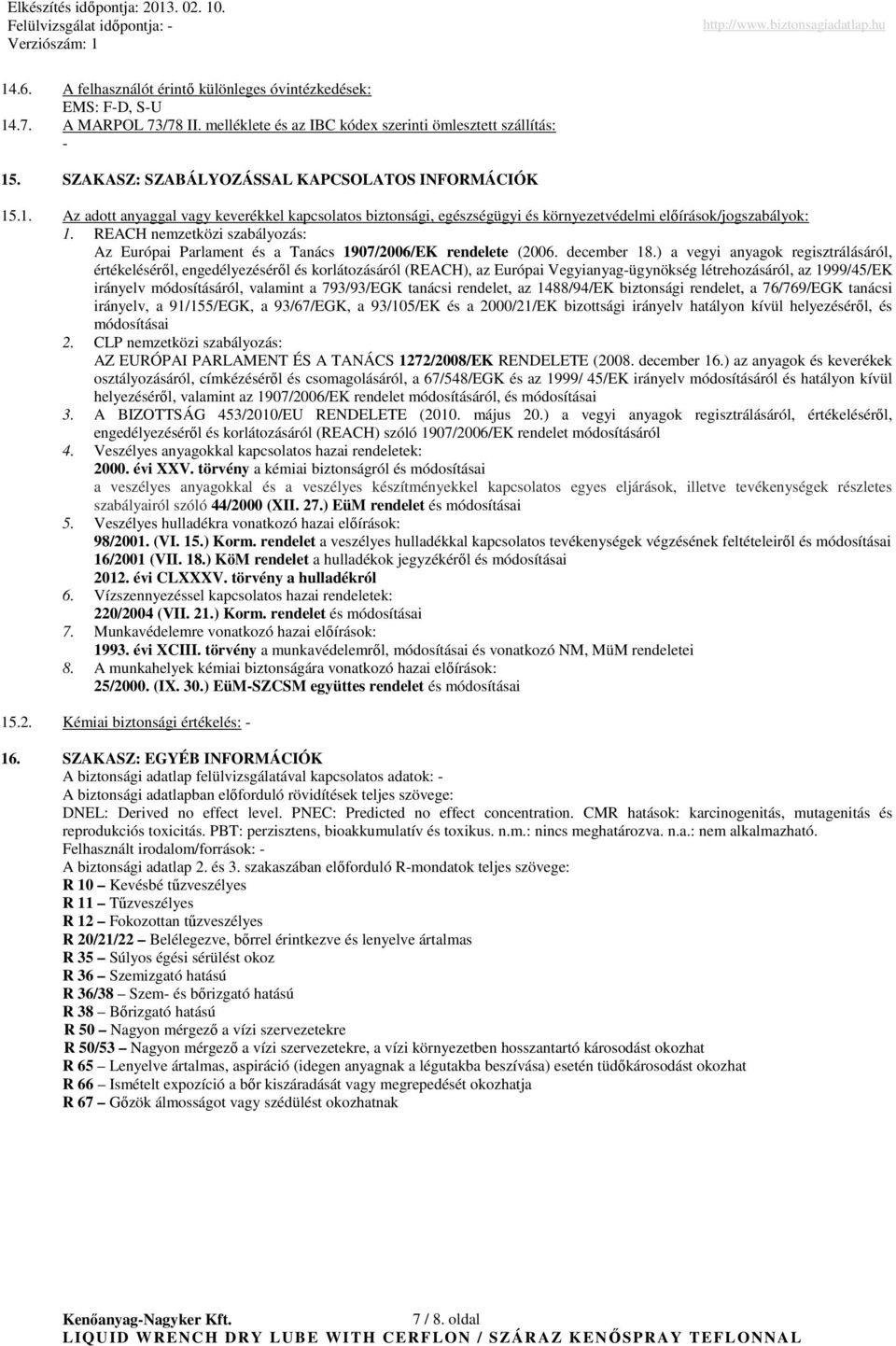 Elkészítés időpontja: 2013. 02. 10.
Felülvizsgálat időpontja: -
Verziószám: 1
http://www.biztonsagiadatlap.hu

14.6. A felhasználót érintő különleges óvintézkedések:
EMS: F-D, S-U
14.7. A MARPOL 73/78 II. melléklete és az IBC kódex szerinti ömlesztett szállítás:
-

15. SZAKASZ: SZABÁLYOZÁSSAL KAPCSOLATOS INFORMÁCIÓK

15.1. Az adott anyaggal vagy keverékkel kapcsolatos biztonsági, egészségügyi és környezetvédelmi előírások/jogszabályok:
1. REACH nemzetközi szabályozás:
Az Európai Parlament és a Tanács 1907/2006/EK rendelete (2006. december 18.) a vegyi anyagok regisztrálásáról, értékeléséről, engedélyezéséről és korlátozásáról (REACH), az Európai Vegyianyag-ügynökség létrehozásáról, az 1999/45/EK irányelv módosításáról, valamint a 793/93/EGK tanácsi rendelet, az 1488/94/EK biztonsági rendelet, a 76/769/EGK tanácsi irányelv, a 91/155/EGK, a 93/67/EGK, a 93/105/EK és a 2000/21/EK bizottsági irányelv hatályon kívül helyezéséről, és módosításai
2. CLP nemzetközi szabályozás:
AZ EURÓPAI PARLAMENT ÉS A TANÁCS 1272/2008/EK RENDELETE (2008. december 16.) az anyagok és keverékek osztályozásáról, címkézéséről és csomagolásáról, a 67/548/EGK és az 1999/ 45/EK irányelv módosításáról és hatályon kívül helyezéséről, valamint az 1907/2006/EK rendelet módosításáról, és módosításai
3. A BIZOTTSÁG 453/2010/EU RENDELETE (2010. május 20.) a vegyi anyagok regisztrálásáról, értékeléséről, engedélyezéséről és korlátozásáról (REACH) szóló 1907/2006/EK rendelet módosításáról
4. Veszélyes anyagokkal kapcsolatos hazai rendeletek:
2000. évi XXV. törvény a kémiai biztonságról és módosításai
a veszélyes anyagokkal és a veszélyes készítményekkel kapcsolatos egyes eljárások, illetve tevékenységek részletes szabályairól szóló 44/2000 (XII. 27.) EüM rendelet és módosításai
5. Veszélyes hulladékra vonatkozó hazai előírások:
98/2001. (VI. 15.) Korm. rendelet a veszélyes hulladékkal kapcsolatos tevékenységek végzésének feltételeiről és módosításai
16/2001 (VII. 18.) KöM rendelet a hulladékok jegyzékéről és módosításai
2012. évi CLXXXV. törvény a hulladékról
6. Vízszennyezéssel kapcsolatos hazai rendeletek:
220/2004 (VII. 21.) Korm. rendelet és módosításai
7. Munkavédelemre vonatkozó hazai előírások:
1993. évi XCIII. törvény a munkavédelemről, módosításai és vonatkozó NM, MüM rendeletei
8. A munkahelyek kémiai biztonságára vonatkozó hazai előírások:
25/2000. (IX. 30.) EüM-SZCSM együttes rendelet és módosításai

15.2. Kémiai biztonsági értékelés: -

16. SZAKASZ: EGYÉB INFORMÁCIÓK
A biztonsági adatlap felülvizsgálatával kapcsolatos adatok: -
A biztonsági adatlapban előforduló rövidítések teljes szövege:
DNEL: Derived no effect level. PNEC: Predicted no effect concentration. CMR hatások: karcinogenitás, mutagenitás és reprodukciós toxicitás. PBT: perzisztens, bioakkumulatív és toxikus. n.m.: nincs meghatározva. n.a.: nem alkalmazható.
Felhasznált irodalom/források: -
A biztonsági adatlap 2. és 3. szakaszában előforduló R-mondatok teljes szövege:
R 10 – Kevésbé tűzveszélyes
R 11 – Tűzveszélyes
R 12 – Fokozottan tűzveszélyes
R 20/21/22 – Belélegezve, bőrrel érintkezve és lenyelve ártalmas
R 35 – Súlyos égési sérülést okoz
R 36 – Szemizgató hatású
R 36/38 – Szem- és bőrizgató hatású
R 38 – Bőrizgató hatású
R 50 – Nagyon mérgező a vízi szervezetekre
R 50/53 – Nagyon mérgező a vízi szervezetekre, a vízi környezetben hosszantartó károsodást okozhat
R 65 – Lenyelve ártalmas, aspiráció (idegen anyagnak a légutakba beszívása) esetén tüdőkárosodást okozhat
R 66 – Ismételt expozíció a bőr kiszáradását vagy megrepedését okozhatja
R 67 – Gőzök álmosságot vagy szédülést okozhatnak

Kenőanyag-Nagyker Kft. 7 / 8. oldal
LIQUID WRENCH DRY LUBE WITH CERFLON / SZÁRAZ KENŐSPRAY TEFLONNAL